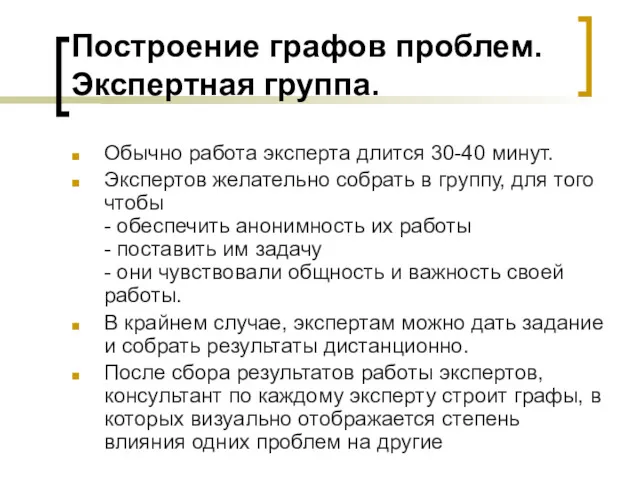 Построение графов проблем. Экспертная группа.

Обычно работа эксперта длится 30-40 минут.

Экспертов желательно собрать в группу, для того чтобы
- обеспечить анонимность их работы
- поставить им задачу
- они чувствовали общность и важность своей работы.

В крайнем случае, экспертам можно дать задание и собрать результаты дистанционно.

После сбора результатов работы экспертов, консультант по каждому эксперту строит графы, в которых визуально отображается степень влияния одних проблем на другие